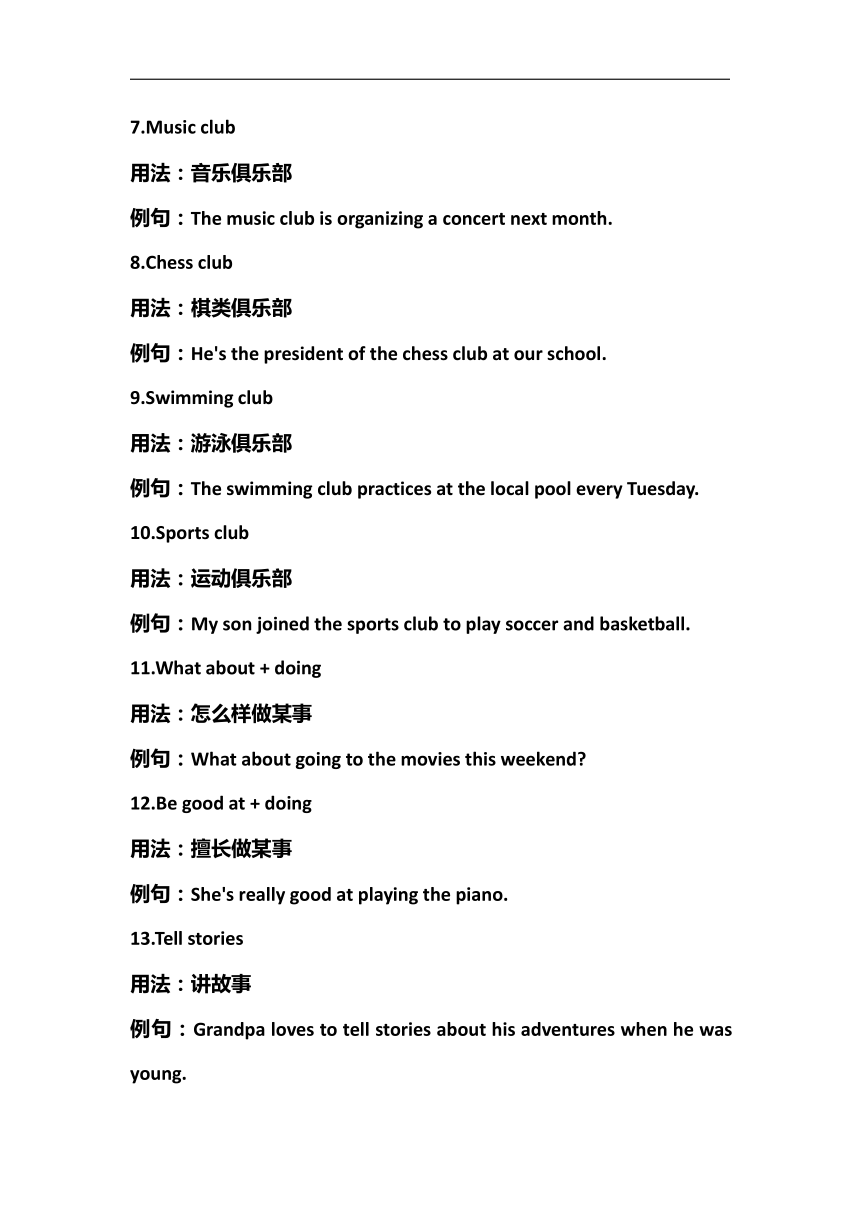 7.Music club

用法：音乐俱乐部

例句：The music club is organizing a concert next month.

8.Chess club

用法：棋类俱乐部

例句：He's the president of the chess club at our school.

9.Swimming club

用法：游泳俱乐部

例句：The swimming club practices at the local pool every Tuesday.

10.Sports club

用法：运动俱乐部

例句：My son joined the sports club to play soccer and basketball.

11.What about + doing

用法：怎么样做某事

例句：What about going to the movies this weekend?

12.Be good at + doing

用法：擅长做某事

例句：She's really good at playing the piano.

13.Tell stories

用法：讲故事

例句：Grandpa loves to tell stories about his adventures when he was young.